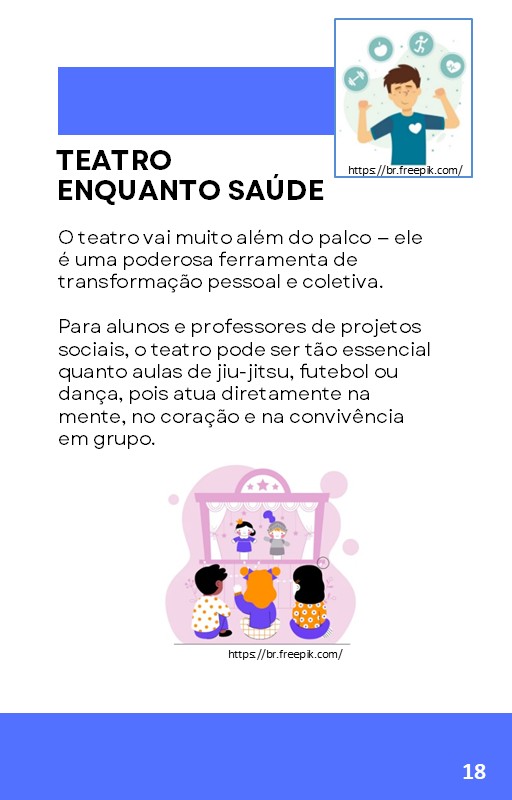 https://br.freepik.com/

TEATRO
ENQUANTO SAÚDE

O teatro vai muito além do palco – ele é uma poderosa ferramenta de transformação pessoal e coletiva.

Para alunos e professores de projetos sociais, o teatro pode ser tão essencial quanto aulas de jiu-jitsu, futebol ou dança, pois atua diretamente na mente, no coração e na convivência em grupo.

https://br.freepik.com/

18